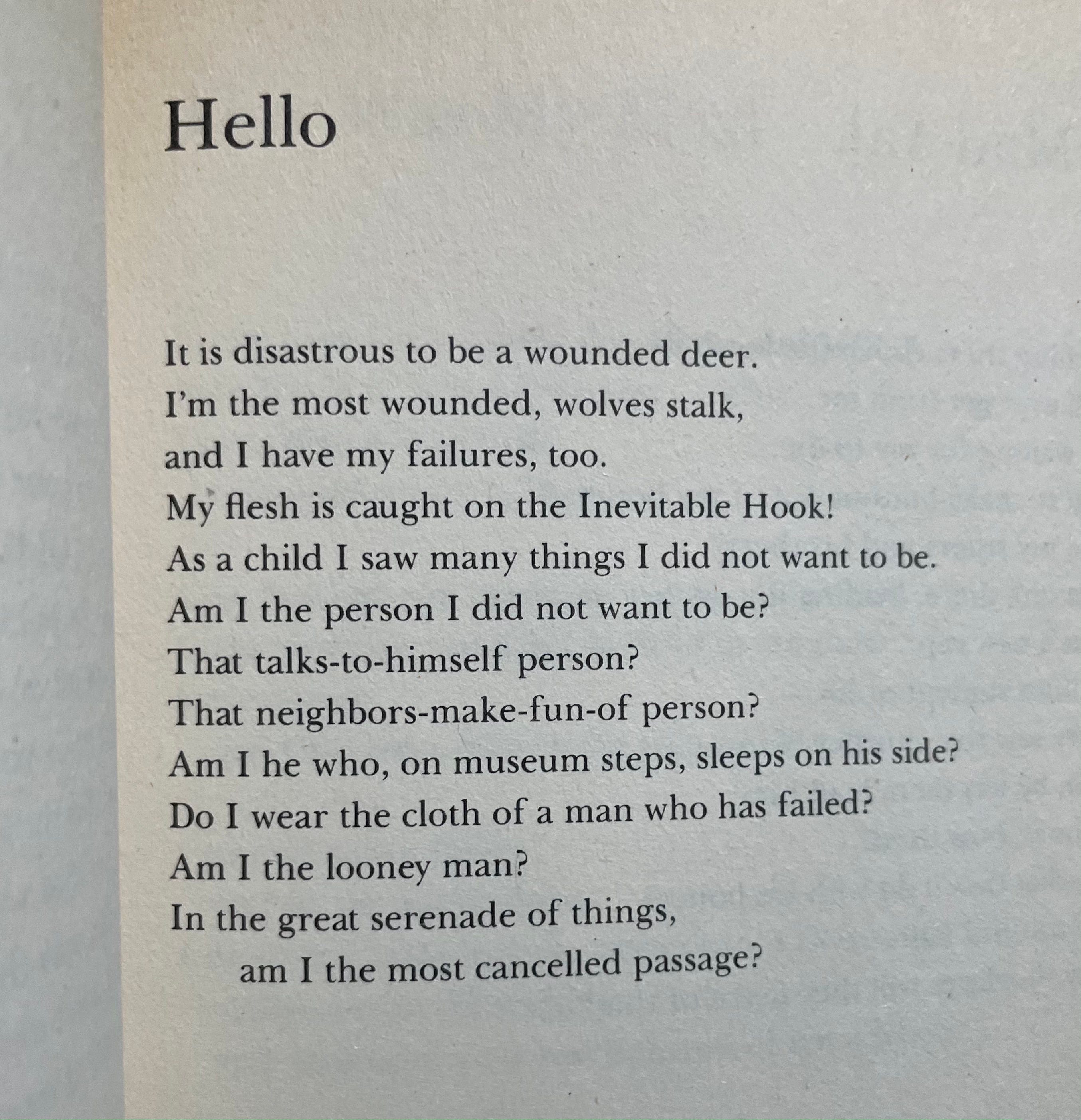 Hello

It is disastrous to be a wounded deer.
I'm the most wounded, wolves stalk,
and I have my failures, too.
My flesh is caught on the Inevitable Hook!
As a child I saw many things I did not want to be.
Am I the person I did not want to be?
That talks-to-himself person?
That neighbors-make-fun-of person?
Am I he who, on museum steps, sleeps on his side?
Do I wear the cloth of a man who has failed?
Am I the looney man?
In the great serenade of things,
am I the most cancelled passage?